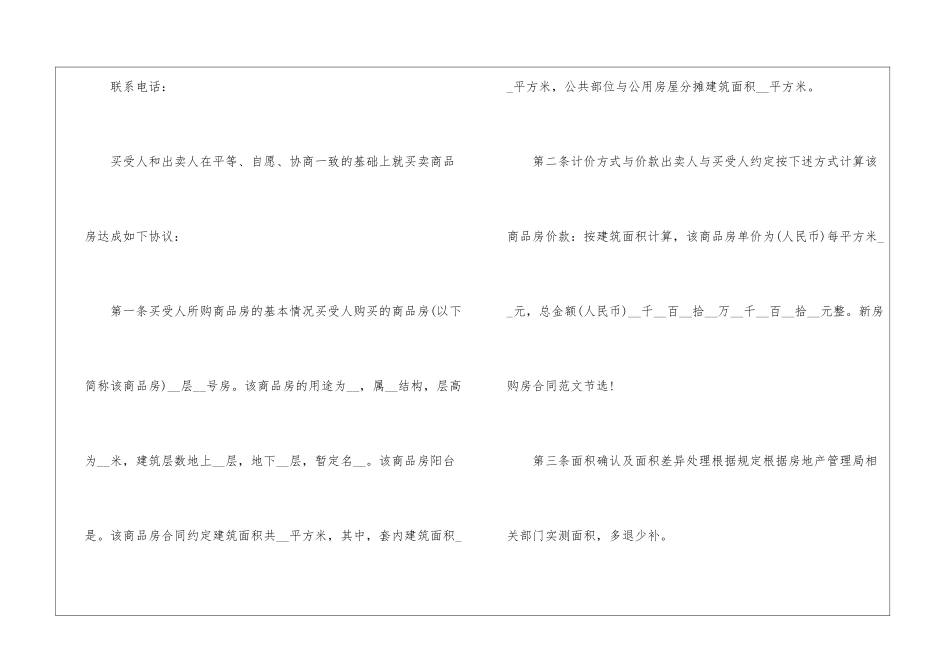 联系电话：

买受人和出卖人在平等、自愿、协商一致的基础上就买卖商品房达成如下协议：

第一条买受人所购商品房的基本情况买受人购买的商品房(以下简称该商品房)____层____号房。该商品房的用途为____，属____结构，层高为____米，建筑层数地上____层，地下____层，暂定名____。该商品房阳台是。该商品房合同约定建筑面积共____平方米，其中，套内建筑面积____平方米，公共部位与公用房屋分摊建筑面积____平方米。

第二条计价方式与价款出卖人与买受人约定按下述方式计算该商品房价款：按建筑面积计算，该商品房单价为(人民币)每平方米____元，总金额(人民币)____千____百____拾____万____千____百____拾____元整。新房购房合同范文节选！

第三条面积确认及面积差异处理根据规定根据房地产管理局相关部门实测面积，多退少补。